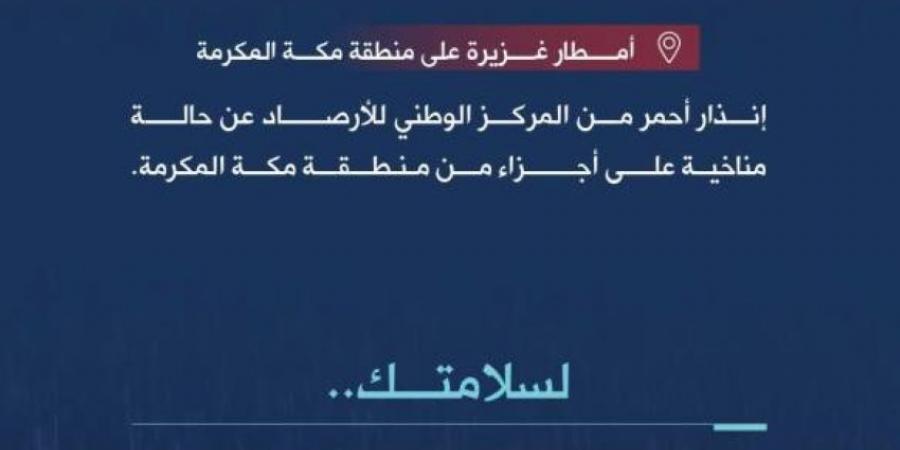 أمطار غزيرة على منطقة مكة المكرمة

إنذار أحمر من المركز الوطني للأرصاد عن حالة مناخية على أجزاء من منطقة مكة المكرمة.

لسلامتك..